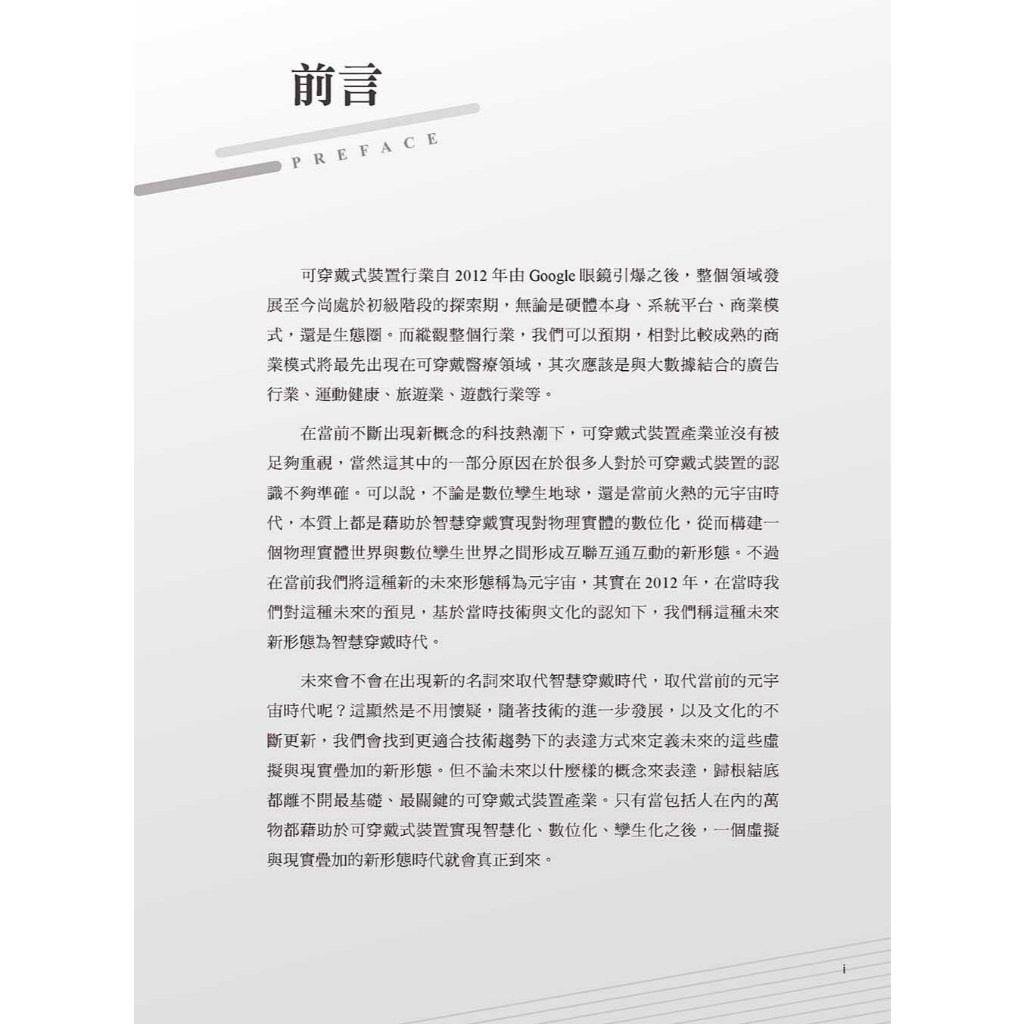 前言

PREFACE

可穿戴式裝置行業自2012年由Google眼鏡引爆之後，整個領域發展至今尚處於初級階段的探索期，無論是硬體本身、系統平台、商業模式，還是生態圈。而縱觀整個行業，我們可以預期，相對比較成熟的商業模式將最先出現在可穿戴醫療領域，其次應該是與大數據結合的廣告行業、運動健康、旅遊業、遊戲行業等。

在當前不斷出現新概念的科技熱潮下，可穿戴式裝置產業並沒有被足夠重視，當然這其中的一部分原因在於很多人對於可穿戴式裝置的認識不夠準確。可以說，不論是數位孿生地球，還是當前火熱的元宇宙時代，本質上都是藉助於智慧穿戴實現對物理實體的數位化，從而構建一個物理實體世界與數位孿生世界之間形成互聯互通互動的新形態。不過在當前我們將這種新的未來形態稱為元宇宙，其實在2012年，在當時我們對這種未來的預見，基於當時技術與文化的認知下，我們稱這種未來新形態為智慧穿戴時代。

未來會不會在出現新的名詞來取代智慧穿戴時代，取代當前的元宇宙時代呢？這顯然是不用懷疑，隨著技術的進一步發展，以及文化的不斷更新，我們會找到更適合技術趨勢下的表達方式來定義未來的這些虛擬與現實疊加的新形態。但不論未來以什麼樣的概念來表達，歸根結底都離不開最基礎、最關鍵的可穿戴式裝置產業。只有當包括人在內的萬物都藉助於可穿戴式裝置實現智慧化、數位化、孿生化之後，一個虛擬與現實疊加的新形態時代就會真正到來。

i